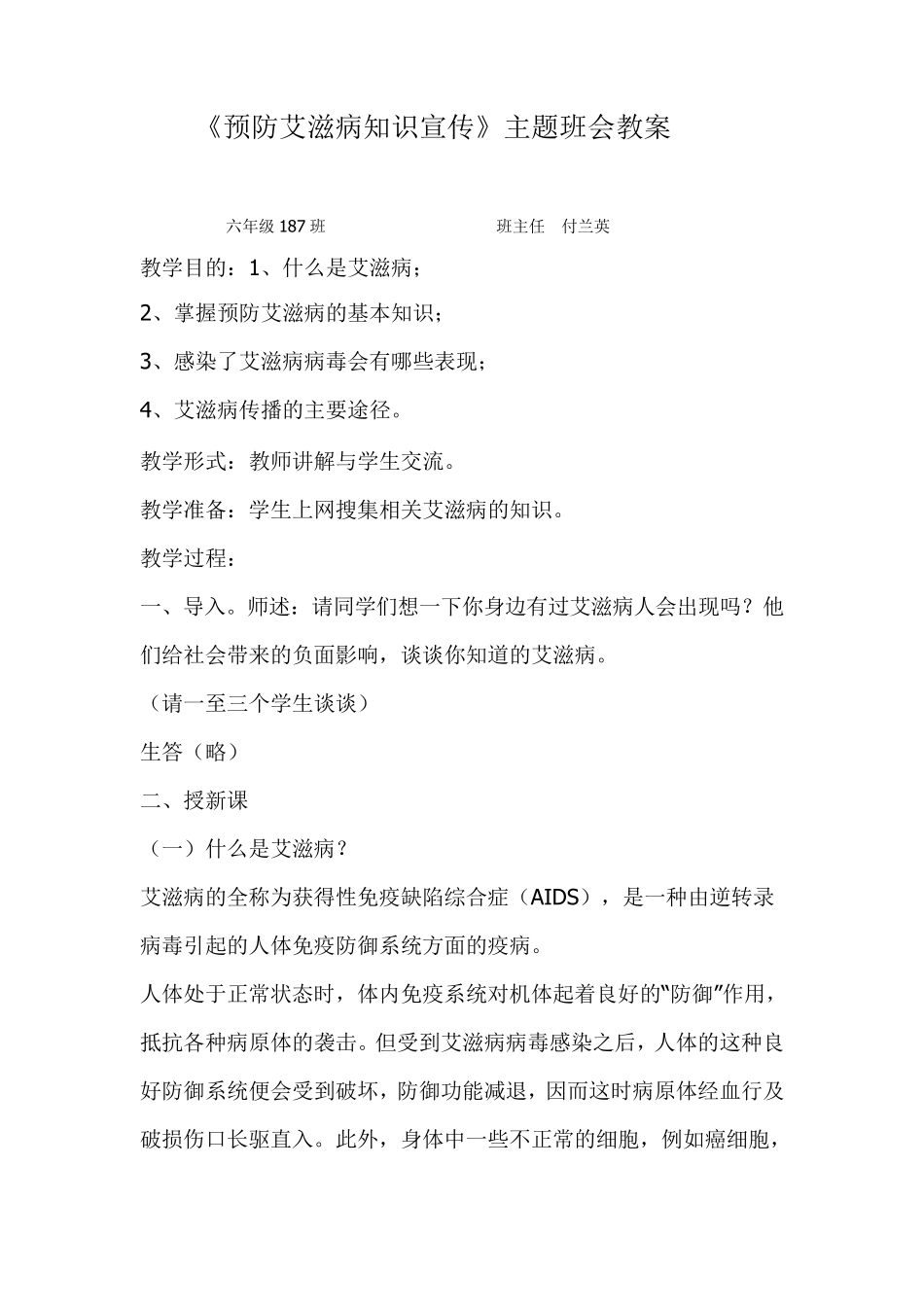 《预防艾滋病知识宣传》主题班会教案

六年级 187 班　　班主任　付兰英

教学目的：1、什么是艾滋病；

2、掌握预防艾滋病的基本知识；

3、感染了艾滋病病毒会有哪些表现；

4、艾滋病传播的主要途径。

教学形式：教师讲解与学生交流。

教学准备：学生上网搜集相关艾滋病的知识。

教学过程：

一、导入。师述：请同学们想一下你身边有过艾滋病人会出现吗？他们给社会带来的负面影响，谈谈你知道的艾滋病。

（请一至三个学生谈谈）

生答（略）

二、授新课

（一）什么是艾滋病？

艾滋病的全称为获得性免疫缺陷综合症（AIDS），是一种由逆转录病毒引起的人体免疫防御系统方面的疫病。

人体处于正常状态时，体内免疫系统对机体起着良好的“防御”作用，抵抗各种病原体的袭击。但受到艾滋病病毒感染之后，人体的这种良好防御系统便会受到破坏，防御功能减退，因而这时病原体经血行及破损伤口长驱直入。此外，身体中一些不正常的细胞，例如癌细胞，